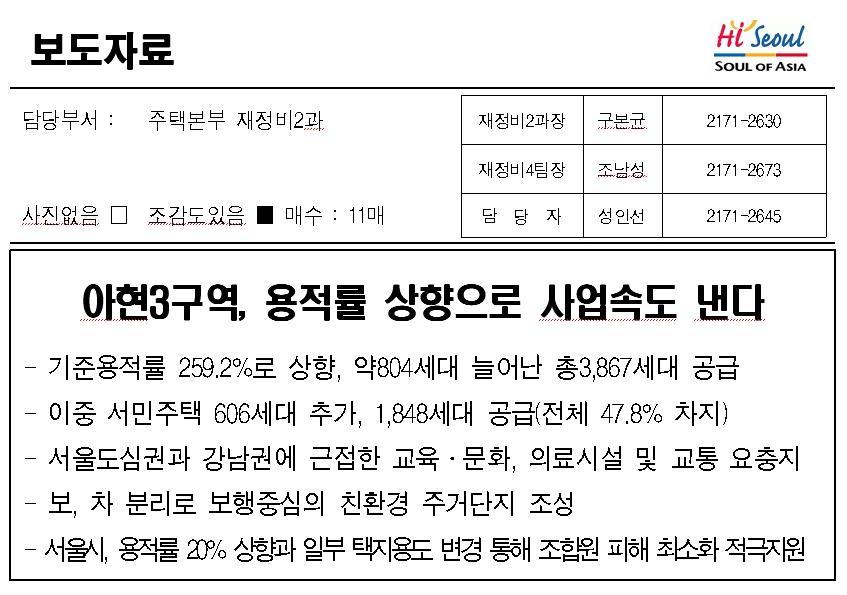 보도자료

Hi Seoul
SOUL OF ASIA

담당부서 : 주택본부 재정비2과

사진없음 ☐ 조감도있음 ■ 매수 : 11매

| 재정비2과장 | 구본균 | 2171-2630 |
|---|---|---|
| 재정비4팀장 | 조남성 | 2171-2673 |
| 담 당 자 | 성인선 | 2171-2645 |

아현3구역, 용적률 상향으로 사업속도 낸다

- 기준용적률 259.2%로 상향, 약804세대 늘어난 총3,867세대 공급
- 이중 서민주택 606세대 추가, 1,848세대 공급(전체 47.8% 차지)
- 서울도심권과 강남권에 근접한 교육·문화, 의료시설 및 교통 요충지
- 보, 차 분리로 보행중심의 친환경 주거단지 조성
- 서울시, 용적률 20% 상향과 일부 택지용도 변경 통해 조합원 피해 최소화 적극지원